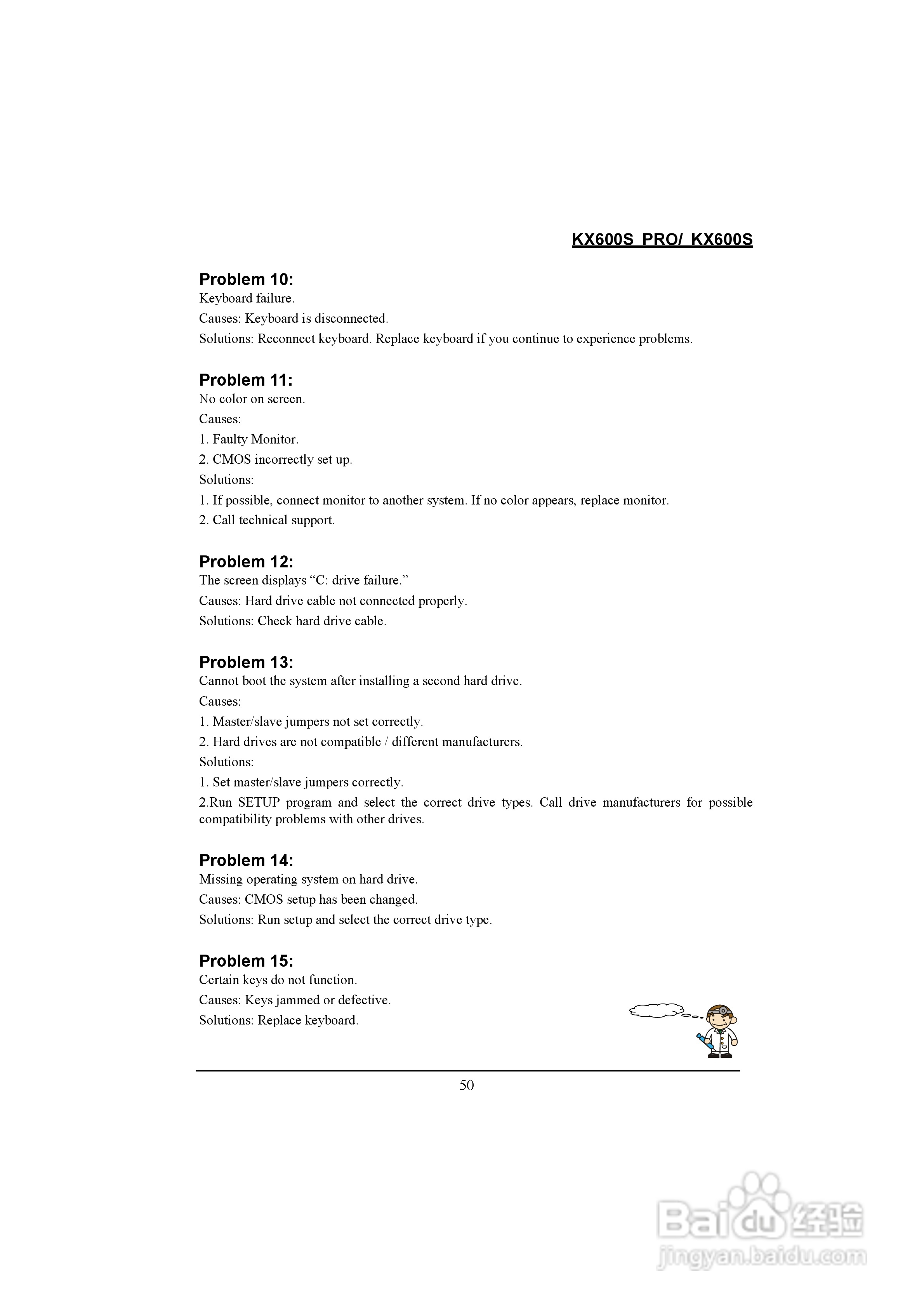 KX600S PRO/ KX600S

Problem 10:
Keyboard failure.
Causes: Keyboard is disconnected.
Solutions: Reconnect keyboard. Replace keyboard if you continue to experience problems.

Problem 11:
No color on screen.
Causes:
1. Faulty Monitor.
2. CMOS incorrectly set up.
Solutions:
1. If possible, connect monitor to another system. If no color appears, replace monitor.
2. Call technical support.

Problem 12:
The screen displays “C: drive failure.”
Causes: Hard drive cable not connected properly.
Solutions: Check hard drive cable.

Problem 13:
Cannot boot the system after installing a second hard drive.
Causes:
1. Master/slave jumpers not set correctly.
2. Hard drives are not compatible / different manufacturers.
Solutions:
1. Set master/slave jumpers correctly.
2.Run SETUP program and select the correct drive types. Call drive manufacturers for possible compatibility problems with other drives.

Problem 14:
Missing operating system on hard drive.
Causes: CMOS setup has been changed.
Solutions: Run setup and select the correct drive type.

Problem 15:
Certain keys do not function.
Causes: Keys jammed or defective.
Solutions: Replace keyboard.

50

Baidu经验
jingyan.baidu.com